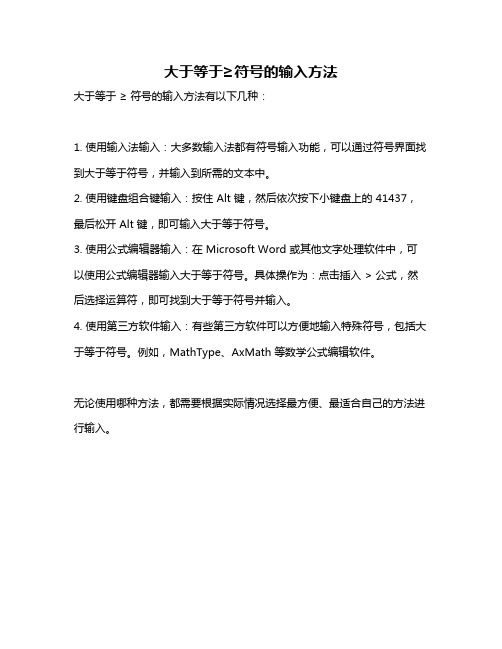 大于等于≥符号的输入方法

大于等于 ≥ 符号的输入方法有以下几种：

1. 使用输入法输入：大多数输入法都有符号输入功能，可以通过符号界面找到大于等于符号，并输入到所需的文本中。

2. 使用键盘组合键输入：按住 Alt 键，然后依次按下小键盘上的 41437，最后松开 Alt 键，即可输入大于等于符号。

3. 使用公式编辑器输入：在 Microsoft Word 或其他文字处理软件中，可以使用公式编辑器输入大于等于符号。具体操作为：点击插入 > 公式，然后选择运算符，即可找到大于等于符号并输入。

4. 使用第三方软件输入：有些第三方软件可以方便地输入特殊符号，包括大于等于符号。例如，MathType、AxMath 等数学公式编辑软件。

无论使用哪种方法，都需要根据实际情况选择最方便、最适合自己的方法进行输入。